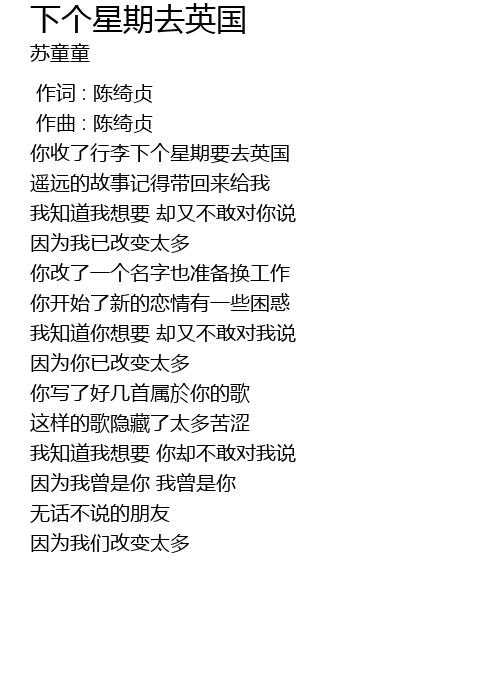 下个星期去英国
苏童童

作词 : 陈绮贞
作曲 : 陈绮贞
你收了行李下个星期要去英国
遥远的故事记得带回来给我
我知道我想要 却又不敢对你说
因为我已改变太多
你改了一个名字也准备换工作
你开始了新的恋情有一些困惑
我知道你想要 却又不敢对我说
因为你已改变太多
你写了好几首属於你的歌
这样的歌隐藏了太多苦涩
我知道我想要 你却不敢对我说
因为我曾是你 我曾是你
无话不说的朋友
因为我们改变太多